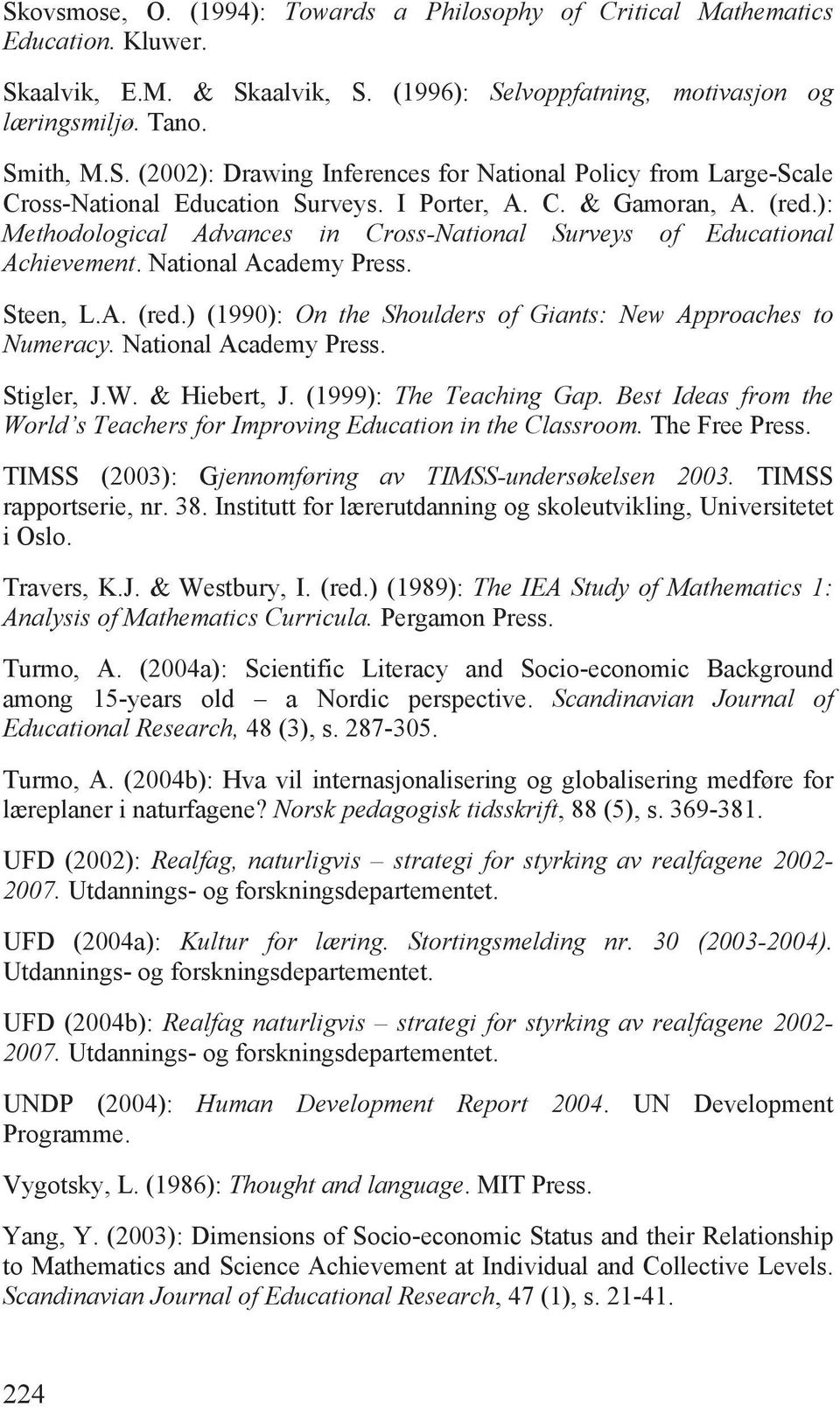 Skovsmose, O. (1994): Towards a Philosophy of Critical Mathematics Education. Kluwer.

Skaalvik, E.M. & Skaalvik, S. (1996): Selvoppfatning, motivasjon og læringsmiljø. Tano.

Smith, M.S. (2002): Drawing Inferences for National Policy from Large-Scale Cross-National Education Surveys. I Porter, A. C. & Gamoran, A. (red.): Methodological Advances in Cross-National Surveys of Educational Achievement. National Academy Press.

Steen, L.A. (red.) (1990): On the Shoulders of Giants: New Approaches to Numeracy. National Academy Press.

Stigler, J.W. & Hiebert, J. (1999): The Teaching Gap. Best Ideas from the World's Teachers for Improving Education in the Classroom. The Free Press.

TIMSS (2003): Gjennomføring av TIMSS-undersøkelsen 2003. TIMSS rapportserie, nr. 38. Institutt for lærerutdanning og skoleutvikling, Universitetet i Oslo.

Travers, K.J. & Westbury, I. (red.) (1989): The IEA Study of Mathematics 1: Analysis of Mathematics Curricula. Pergamon Press.

Turmo, A. (2004a): Scientific Literacy and Socio-economic Background among 15-years old – a Nordic perspective. Scandinavian Journal of Educational Research, 48 (3), s. 287-305.

Turmo, A. (2004b): Hva vil internasjonalisering og globalisering medføre for læreplaner i naturfagene? Norsk pedagogisk tidsskrift, 88 (5), s. 369-381.

UFD (2002): Realfag, naturligvis – strategi for styrking av realfagene 2002-2007. Utdannings- og forskningsdepartementet.

UFD (2004a): Kultur for læring. Stortingsmelding nr. 30 (2003-2004). Utdannings- og forskningsdepartementet.

UFD (2004b): Realfag naturligvis – strategi for styrking av realfagene 2002-2007. Utdannings- og forskningsdepartementet.

UNDP (2004): Human Development Report 2004. UN Development Programme.

Vygotsky, L. (1986): Thought and language. MIT Press.

Yang, Y. (2003): Dimensions of Socio-economic Status and their Relationship to Mathematics and Science Achievement at Individual and Collective Levels. Scandinavian Journal of Educational Research, 47 (1), s. 21-41.

224